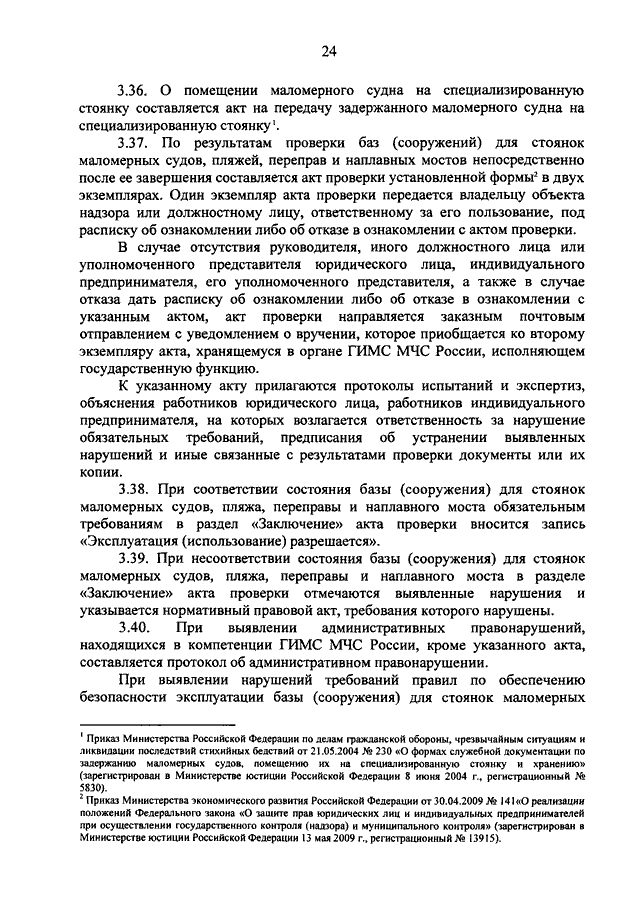 24

3.36. О помещении маломерного судна на специализированную стоянку составляется акт на передачу задержанного маломерного судна на специализированную стоянку$^1$.

3.37. По результатам проверки баз (сооружений) для стоянок маломерных судов, пляжей, переправ и наплавных мостов непосредственно после ее завершения составляется акт проверки установленной формы$^2$ в двух экземплярах. Один экземпляр акта проверки передается владельцу объекта надзора или должностному лицу, ответственному за его пользование, под расписку об ознакомлении либо об отказе в ознакомлении с актом проверки.

В случае отсутствия руководителя, иного должностного лица или уполномоченного представителя юридического лица, индивидуального предпринимателя, его уполномоченного представителя, а также в случае отказа дать расписку об ознакомлении либо об отказе в ознакомлении с указанным актом, акт проверки направляется заказным почтовым отправлением с уведомлением о вручении, которое приобщается ко второму экземпляру акта, хранящемуся в органе ГИМС МЧС России, исполняющем государственную функцию.

К указанному акту прилагаются протоколы испытаний и экспертиз, объяснения работников юридического лица, работников индивидуального предпринимателя, на которых возлагается ответственность за нарушение обязательных требований, предписания об устранении выявленных нарушений и иные связанные с результатами проверки документы или их копии.

3.38. При соответствии состояния базы (сооружения) для стоянок маломерных судов, пляжа, переправы и наплавного моста обязательным требованиям в раздел «Заключение» акта проверки вносится запись «Эксплуатация (использование) разрешается».

3.39. При несоответствии состояния базы (сооружения) для стоянок маломерных судов, пляжа, переправы и наплавного моста в разделе «Заключение» акта проверки отмечаются выявленные нарушения и указывается нормативный правовой акт, требования которого нарушены.

3.40. При выявлении административных правонарушений, находящихся в компетенции ГИМС МЧС России, кроме указанного акта, составляется протокол об административном правонарушении.

При выявлении нарушений требований правил по обеспечению безопасности эксплуатации базы (сооружения) для стоянок маломерных

$^1$ Приказ Министерства Российской Федерации по делам гражданской обороны, чрезвычайным ситуациям и ликвидации последствий стихийных бедствий от 21.05.2004 № 230 «О формах служебной документации по задержанию маломерных судов, помещению их на специализированную стоянку и хранению» (зарегистрирован в Министерстве юстиции Российской Федерации 8 июня 2004 г., регистрационный № 5830).
$^2$ Приказ Министерства экономического развития Российской Федерации от 30.04.2009 № 141«О реализации положений Федерального закона «О защите прав юридических лиц и индивидуальных предпринимателей при осуществлении государственного контроля (надзора) и муниципального контроля» (зарегистрирован в Министерстве юстиции Российской Федерации 13 мая 2009 г., регистрационный № 13915).